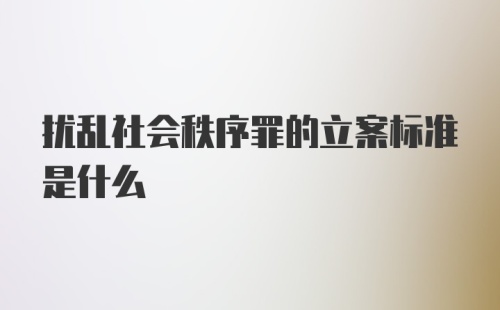 扰乱社会秩序罪的立案标准是什么